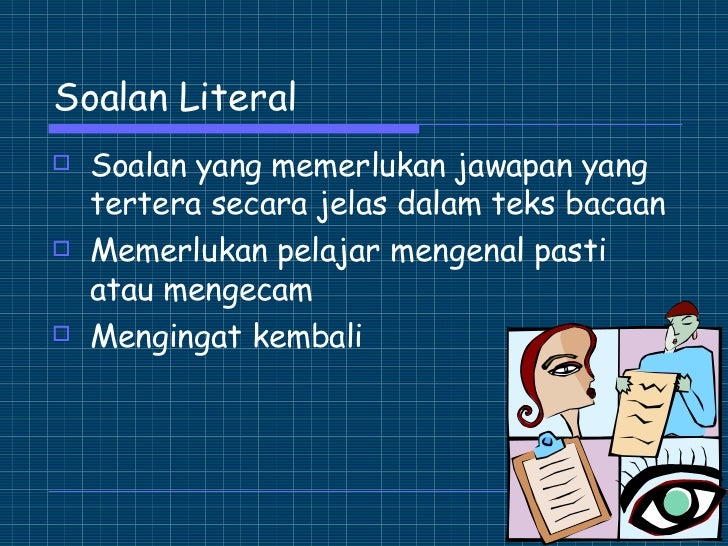 Soalan Literal

□ Soalan yang memerlukan jawapan yang tertera secara jelas dalam teks bacaan
□ Memerlukan pelajar mengenal pasti atau mengecam
□ Mengingat kembali